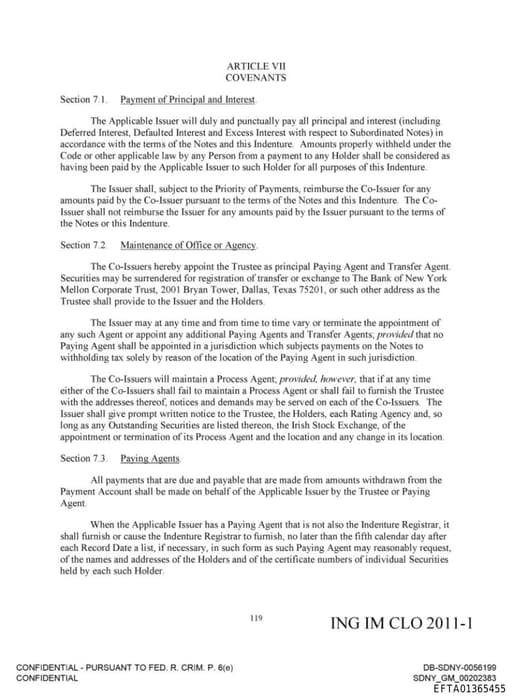 ARTICLE VII
COVENANTS

Section 7.1. Payment of Principal and Interest.

The Applicable Issuer will duly and punctually pay all principal and interest (including Deferred Interest, Defaulted Interest and Excess Interest with respect to Subordinated Notes) in accordance with the terms of the Notes and this Indenture. Amounts properly withheld under the Code or other applicable law by any Person from a payment to any Holder shall be considered as having been paid by the Applicable Issuer to such Holder for all purposes of this Indenture.

The Issuer shall, subject to the Priority of Payments, reimburse the Co-Issuer for any amounts paid by the Co-Issuer pursuant to the terms of the Notes and this Indenture. The Co-Issuer shall not reimburse the Issuer for any amounts paid by the Issuer pursuant to the terms of the Notes or this Indenture.

Section 7.2. Maintenance of Office or Agency.

The Co-Issuers hereby appoint the Trustee as principal Paying Agent and Transfer Agent. Securities may be surrendered for registration of transfer or exchange to The Bank of New York Mellon Corporate Trust, 2001 Bryan Tower, Dallas, Texas 75201, or such other address as the Trustee shall provide to the Issuer and the Holders.

The Issuer may at any time and from time to time vary or terminate the appointment of any such Agent or appoint any additional Paying Agents and Transfer Agents; provided that no Paying Agent shall be appointed in a jurisdiction which subjects payments on the Notes to withholding tax solely by reason of the location of the Paying Agent in such jurisdiction.

The Co-Issuers will maintain a Process Agent; provided, however, that if at any time either of the Co-Issuers shall fail to maintain a Process Agent or shall fail to furnish the Trustee with the addresses thereof, notices and demands may be served on each of the Co-Issuers. The Issuer shall give prompt written notice to the Trustee, the Holders, each Rating Agency and, so long as any Outstanding Securities are listed thereon, the Irish Stock Exchange, of the appointment or termination of its Process Agent and the location and any change in its location.

Section 7.3. Paying Agents.

All payments that are due and payable that are made from amounts withdrawn from the Payment Account shall be made on behalf of the Applicable Issuer by the Trustee or Paying Agent.

When the Applicable Issuer has a Paying Agent that is not also the Indenture Registrar, it shall furnish or cause the Indenture Registrar to furnish, no later than the fifth calendar day after each Record Date a list, if necessary, in such form as such Paying Agent may reasonably request, of the names and addresses of the Holders and of the certificate numbers of individual Securities held by each such Holder.

119

ING IM CLO 2011-1

CONFIDENTIAL - PURSUANT TO FED. R. CRIM. P. 6(e)
CONFIDENTIAL

DB-SDNY-0056199
SDNY_GM_00202383
EFTA01365455